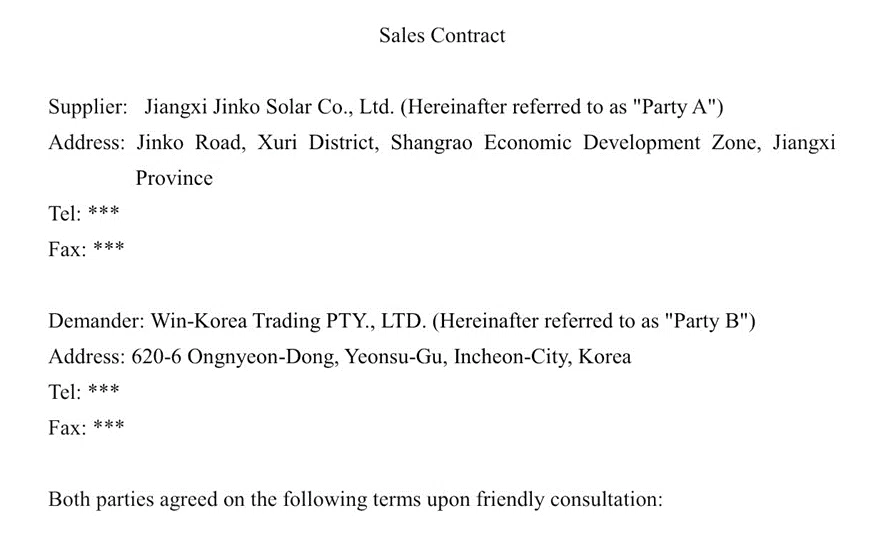 Sales Contract

Supplier: Jiangxi Jinko Solar Co., Ltd. (Hereinafter referred to as "Party A")
Address: Jinko Road, Xuri District, Shangrao Economic Development Zone, Jiangxi Province
Tel: ***
Fax: ***

Demander: Win-Korea Trading PTY., LTD. (Hereinafter referred to as "Party B")
Address: 620-6 Ongnyeon-Dong, Yeonsu-Gu, Incheon-City, Korea
Tel: ***
Fax: ***

Both parties agreed on the following terms upon friendly consultation: